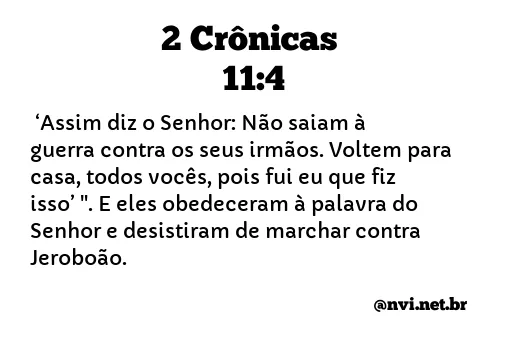 2 Crônicas 11:4

‘Assim diz o Senhor: Não saiam à guerra contra os seus irmãos. Voltem para casa, todos vocês, pois fui eu que fiz isso’ ". E eles obedeceram à palavra do Senhor e desistiram de marchar contra Jeroboão.

@nvi.net.br